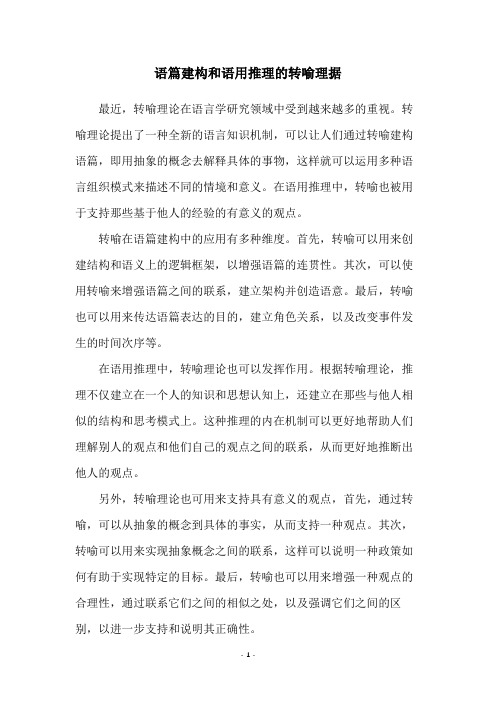 语篇建构和语用推理的转喻理据

最近，转喻理论在语言学研究领域中受到越来越多的重视。转喻理论提出了一种全新的语言知识机制，可以让人们通过转喻建构语篇，即用抽象的概念去解释具体的事物，这样就可以运用多种语言组织模式来描述不同的情境和意义。在语用推理中，转喻也被用于支持那些基于他人的经验的有意义的观点。

转喻在语篇建构中的应用有多种维度。首先，转喻可以用来创建结构和语义上的逻辑框架，以增强语篇的连贯性。其次，可以使用转喻来增强语篇之间的联系，建立架构并创造语意。最后，转喻也可以用来传达语篇表达的目的，建立角色关系，以及改变事件发生的时间次序等。

在语用推理中，转喻理论也可以发挥作用。根据转喻理论，推理不仅建立在一个人的知识和思想认知上，还建立在那些与他人相似的结构和思考模式上。这种推理的内在机制可以更好地帮助人们理解别人的观点和他们自己的观点之间的联系，从而更好地推断出他人的观点。

另外，转喻理论也可用来支持具有意义的观点，首先，通过转喻，可以从抽象的概念到具体的事实，从而支持一种观点。其次，转喻可以用来实现抽象概念之间的联系，这样可以说明一种政策如何有助于实现特定的目标。最后，转喻也可以用来增强一种观点的合理性，通过联系它们之间的相似之处，以及强调它们之间的区别，以进一步支持和说明其正确性。

- 1 -